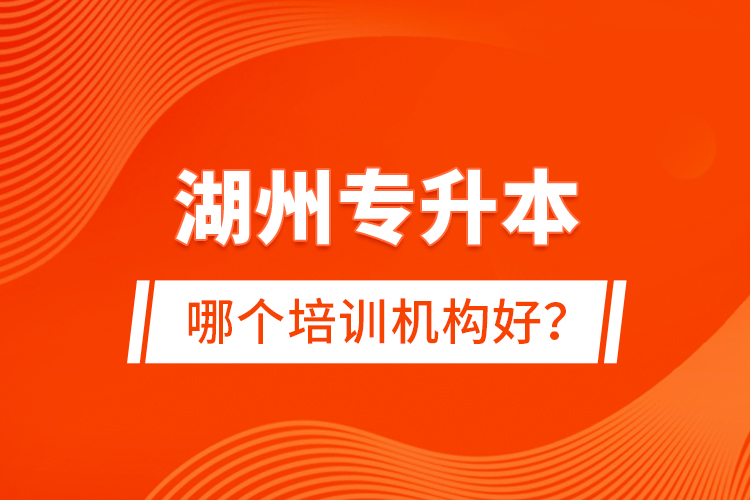 湖州专升本

哪个培训机构好?